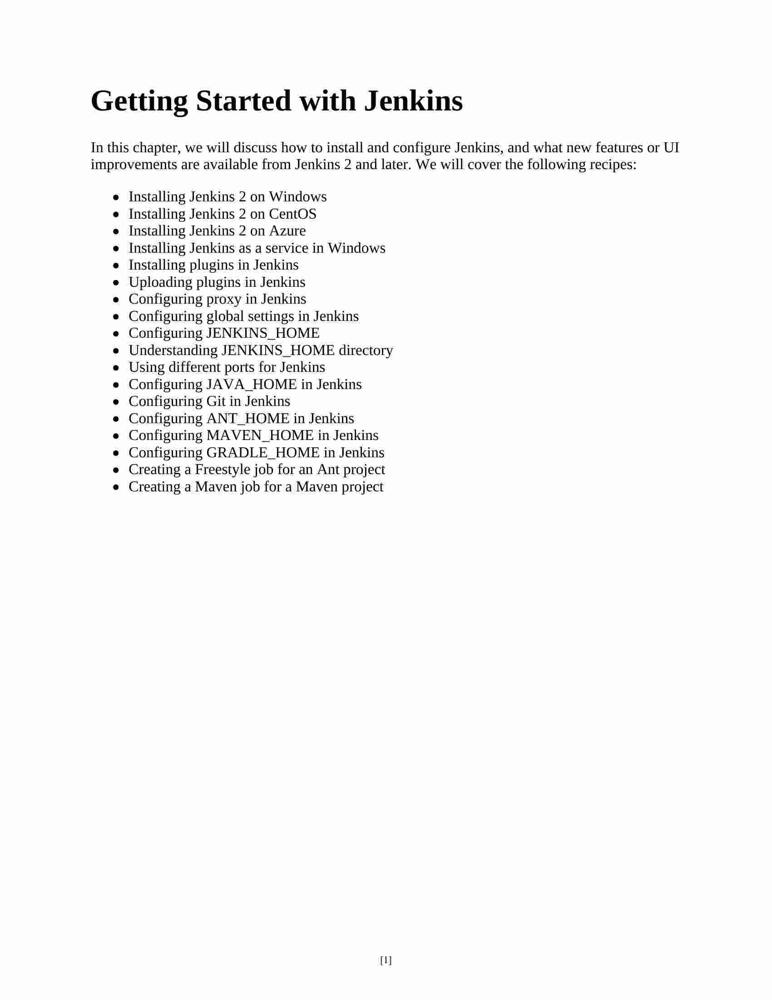 Getting Started with Jenkins

In this chapter, we will discuss how to install and configure Jenkins, and what new features or UI improvements are available from Jenkins 2 and later. We will cover the following recipes:

- Installing Jenkins 2 on Windows
- Installing Jenkins 2 on CentOS
- Installing Jenkins 2 on Azure
- Installing Jenkins as a service in Windows
- Installing plugins in Jenkins
- Uploading plugins in Jenkins
- Configuring proxy in Jenkins
- Configuring global settings in Jenkins
- Configuring JENKINS_HOME
- Understanding JENKINS_HOME directory
- Using different ports for Jenkins
- Configuring JAVA_HOME in Jenkins
- Configuring Git in Jenkins
- Configuring ANT_HOME in Jenkins
- Configuring MAVEN_HOME in Jenkins
- Configuring GRADLE_HOME in Jenkins
- Creating a Freestyle job for an Ant project
- Creating a Maven job for a Maven project

[1]